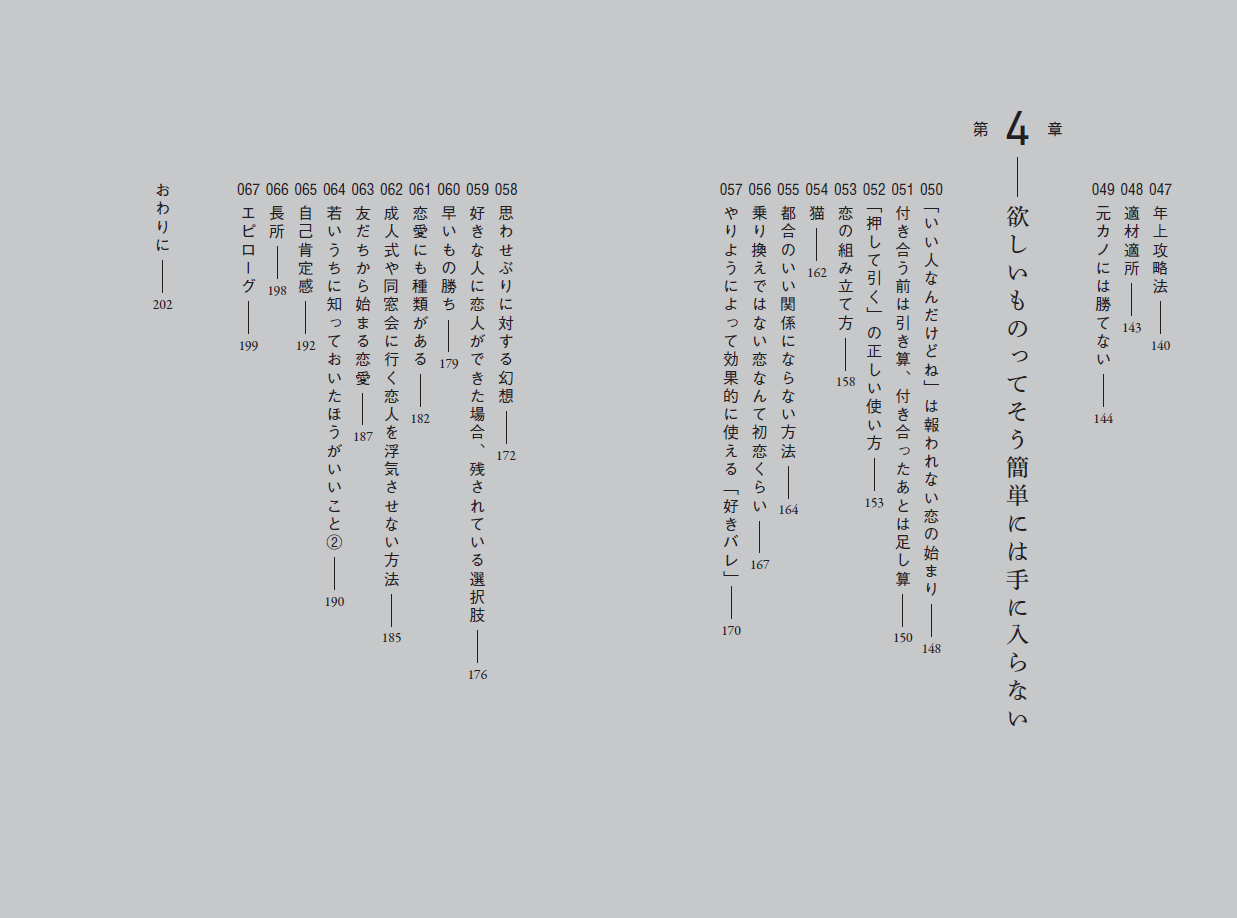 047 年上攻略法 140
048 適材適所 143
049 元カノには勝てない 144

第4章

欲しいものってそう簡単には手に入らない

050 「いい人なんだけどね」は報われない恋の始まり 148
051 付き合う前は引き算、付き合ったあとは足し算 150
052 「押して引く」の正しい使い方 153
053 恋の組み立て方 158
054 猫 162
055 都合のいい関係にならない方法 164
056 乗り換えではない恋なんて初恋くらい 167
057 やりようによって効果的に使える「好きバレ」 170

058 思わせぶりに対する幻想 172
059 好きな人に恋人ができた場合、残されている選択肢 176
060 早いもの勝ち 179
061 恋愛にも種類がある 182
062 成人式や同窓会に行く恋人を浮気させない方法 185
063 友だちから始まる恋愛 187
064 若いうちに知っておいたほうがいいこと② 190
065 自己肯定感 192
066 長所 198
067 エピローグ 199

おわりに 202